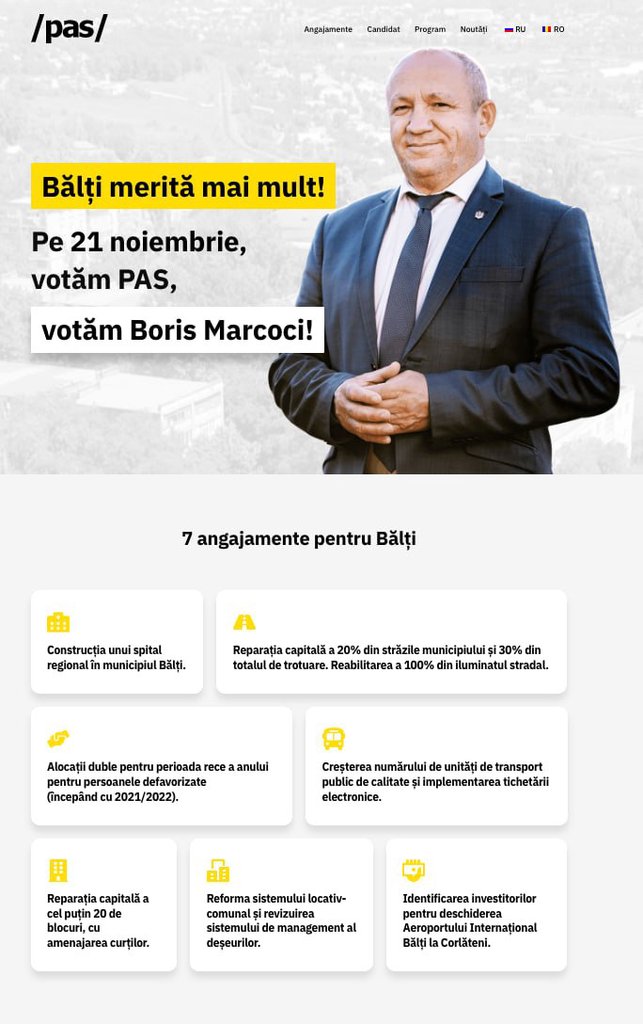 /pas/

Angajamente Candidat Program Noutăți RU RO

Bălți merită mai mult!

Pe 21 noiembrie, votăm PAS,

votăm Boris Marcoci!

7 angajamente pentru Bălți

Construcția unui spital regional în municipiul Bălți.

Reparația capitală a 20% din străzile municipiului și 30% din totalul de trotuare. Reabilitarea a 100% din iluminatul stradal.

Alocații duble pentru perioada rece a anului pentru persoanele defavorizate (începând cu 2021/2022).

Creșterea numărului de unități de transport public de calitate și implementarea tichetării electronice.

Reparația capitală a cel puțin 20 de blocuri, cu amenajarea curților.

Reforma sistemului locativ-comunal și revizuirea sistemului de management al deșeurilor.

Identificarea investitorilor pentru deschiderea Aeroportului Internațional Bălți la Corlăteni.